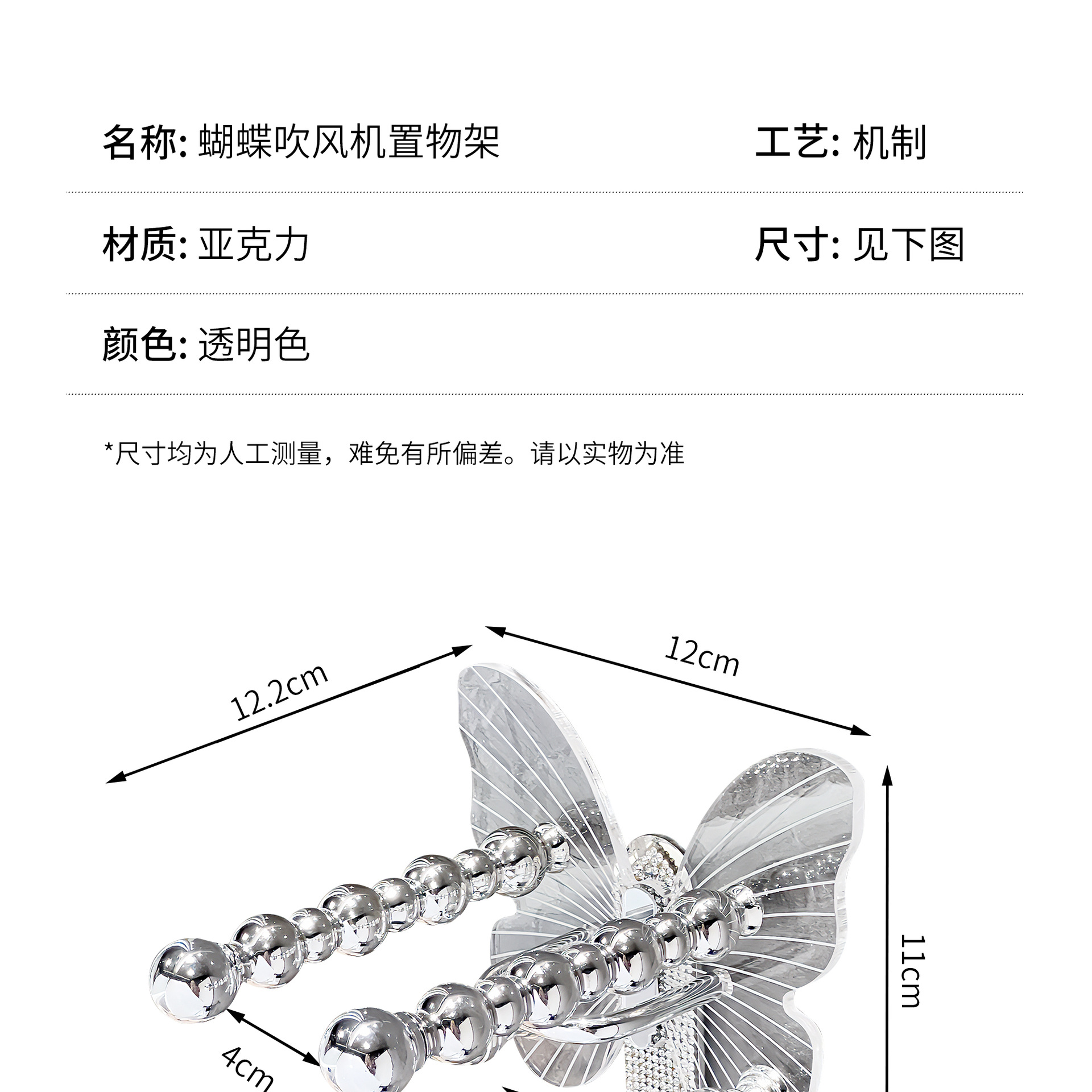 名称: 蝴蝶吹风机置物架

工艺: 机制

材质: 亚克力

尺寸: 见下图

颜色: 透明色

*尺寸均为人工测量，难免有所偏差。请以实物为准

12.2cm

12cm

11cm

4cm